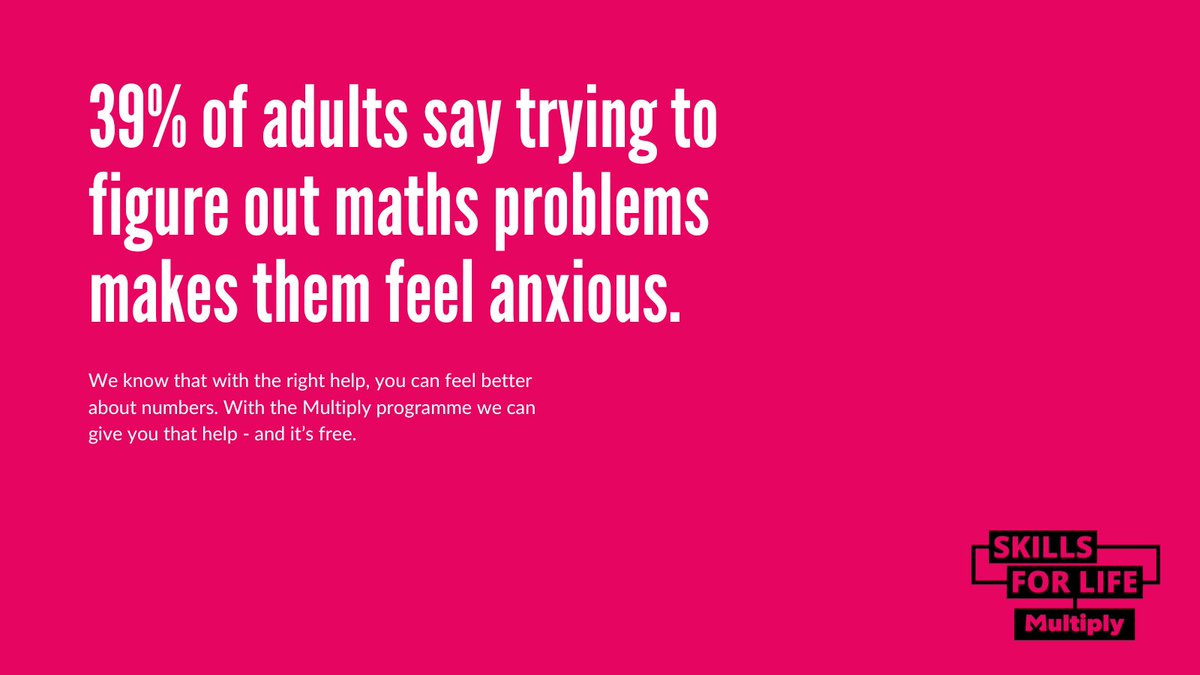 39% of adults say trying to figure out maths problems makes them feel anxious.

We know that with the right help, you can feel better about numbers. With the Multiply programme we can give you that help - and it's free.

SKILLS
FOR LIFE
Multiply